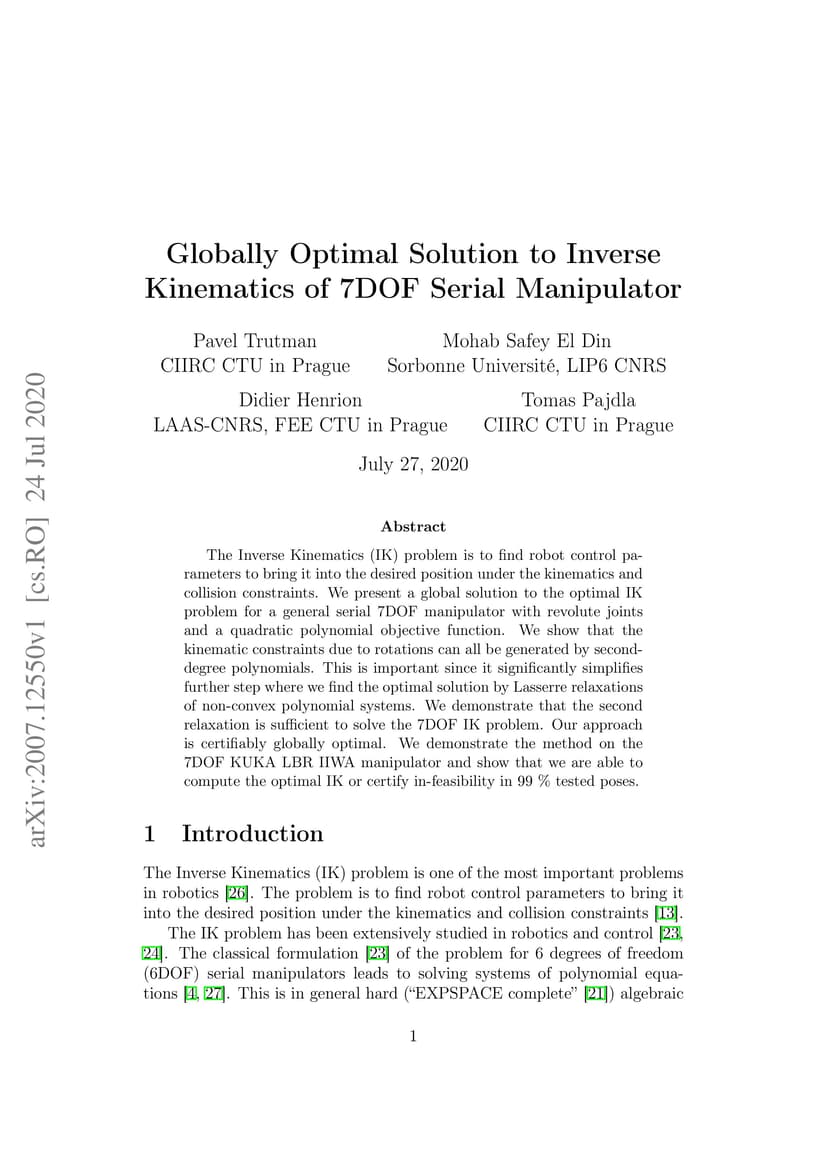 arXiv:2007.12550v1 [cs.RO] 24 Jul 2020

Globally Optimal Solution to Inverse Kinematics of 7DOF Serial Manipulator

Pavel Trutman
CIIRC CTU in Prague

Mohab Safey El Din
Sorbonne Université, LIP6 CNRS

Didier Henrion
LAAS-CNRS, FEE CTU in Prague

Tomas Pajdla
CIIRC CTU in Prague

July 27, 2020

Abstract

The Inverse Kinematics (IK) problem is to find robot control parameters to bring it into the desired position under the kinematics and collision constraints. We present a global solution to the optimal IK problem for a general serial 7DOF manipulator with revolute joints and a quadratic polynomial objective function. We show that the kinematic constraints due to rotations can all be generated by second-degree polynomials. This is important since it significantly simplifies further step where we find the optimal solution by Lasserre relaxations of non-convex polynomial systems. We demonstrate that the second relaxation is sufficient to solve the 7DOF IK problem. Our approach is certifiably globally optimal. We demonstrate the method on the 7DOF KUKA LBR IIWA manipulator and show that we are able to compute the optimal IK or certify in-feasibility in 99 % tested poses.

1 Introduction

The Inverse Kinematics (IK) problem is one of the most important problems in robotics [26]. The problem is to find robot control parameters to bring it into the desired position under the kinematics and collision constraints [13].

The IK problem has been extensively studied in robotics and control [23, 24]. The classical formulation [23] of the problem for 6 degrees of freedom (6DOF) serial manipulators leads to solving systems of polynomial equations [4, 27]. This is in general hard (“EXPSPACE complete” [21]) algebraic

1